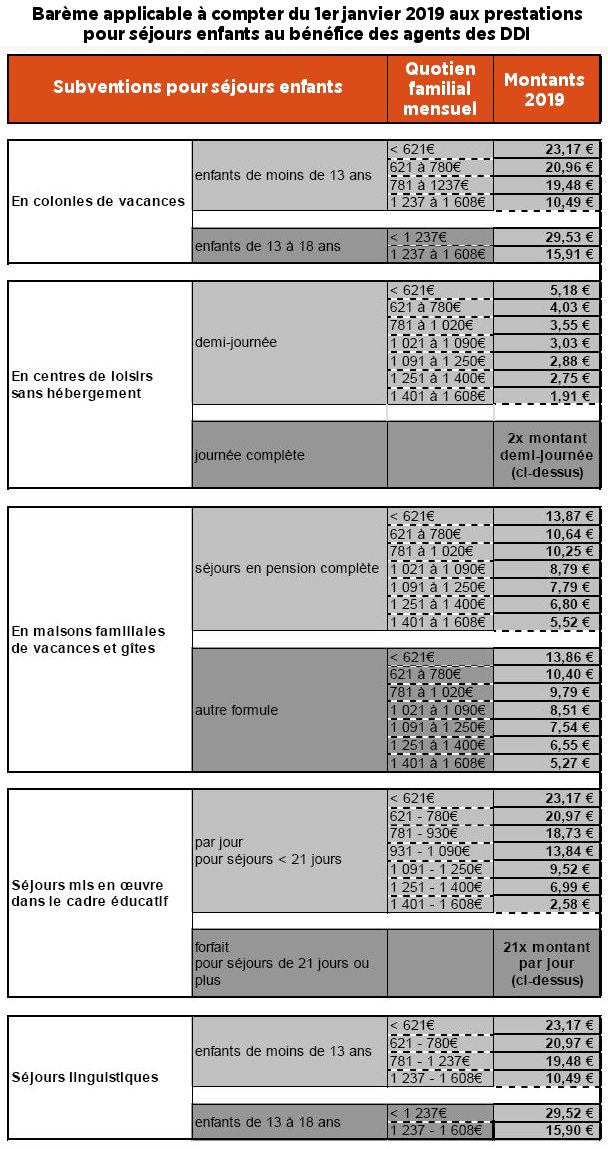 Barème applicable à compter du 1er janvier 2019 aux prestations pour séjours enfants au bénéfice des agents des DDI

| Subventions pour séjours enfants | | Quotien familial mensuel | Montants 2019 |
|---|---|---|---|
| En colonies de vacances | enfants de moins de 13 ans | < 621€ | 23,17 € |
| | | 621 à 780€ | 20,96 € |
| | | 781 à 1237€ | 19,48 € |
| | | 1 237 à 1 608€ | 10,49 € |
| | enfants de 13 à 18 ans | < 1 237€ | 29,53 € |
| | | 1 237 à 1 608€ | 15,91 € |
| En centres de loisirs sans hébergement | demi-journée | < 621€ | 5,18 € |
| | | 621 à 780€ | 4,03 € |
| | | 781 à 1 020€ | 3,55 € |
| | | 1 021 à 1 090€ | 3,03 € |
| | | 1 091 à 1 250€ | 2,88 € |
| | | 1 251 à 1 400€ | 2,75 € |
| | | 1 401 à 1 608€ | 1,91 € |
| | journée complète | | 2x montant demi-journée (ci-dessus) |
| En maisons familiales de vacances et gîtes | séjours en pension complète | < 621€ | 13,87 € |
| | | 621 à 780€ | 10,64 € |
| | | 781 à 1 020€ | 10,25 € |
| | | 1 021 à 1 090€ | 8,79 € |
| | | 1 091 à 1 250€ | 7,79 € |
| | | 1 251 à 1 400€ | 6,80 € |
| | | 1 401 à 1 608€ | 5,52 € |
| | autre formule | < 621€ | 13,86 € |
| | | 621 à 780€ | 10,40 € |
| | | 781 à 1 020€ | 9,79 € |
| | | 1 021 à 1 090€ | 8,51 € |
| | | 1 091 à 1 250€ | 7,54 € |
| | | 1 251 à 1 400€ | 6,55 € |
| | | 1 401 à 1 608€ | 5,27 € |
| Séjours mis en œuvre dans le cadre éducatif | par jour pour séjours < 21 jours | < 621€ | 23,17 € |
| | | 621 - 780€ | 20,97 € |
| | | 781 - 930€ | 18,73 € |
| | | 931 - 1 090€ | 13,84 € |
| | | 1 091 - 1 250€ | 9,52 € |
| | | 1 251 - 1 400€ | 6,99 € |
| | | 1 401 - 1 608€ | 2,58 € |
| | forfait pour séjours de 21 jours ou plus | | 21x montant par jour (ci-dessus) |
| Séjours linguistiques | enfants de moins de 13 ans | < 621€ | 23,17 € |
| | | 621 - 780€ | 20,97 € |
| | | 781 - 1 237€ | 19,48 € |
| | | 1 237 - 1 608€ | 10,49 € |
| | enfants de 13 à 18 ans | < 1 237€ | 29,52 € |
| | | 1 237 - 1 608€ | 15,90 € |